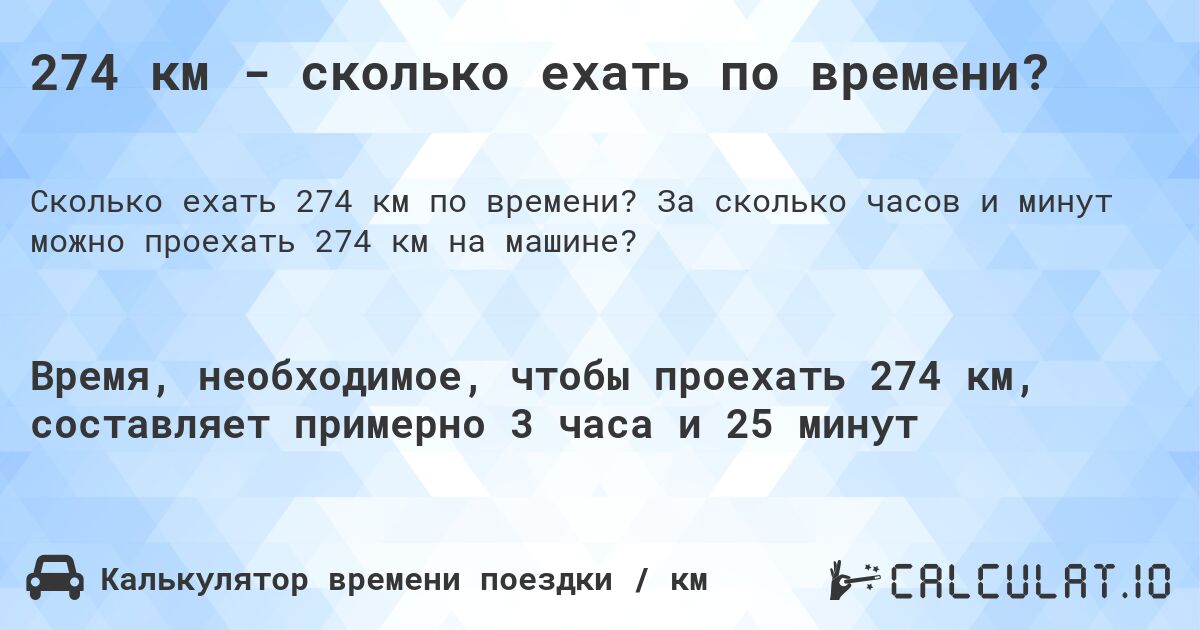 274 км - сколько ехать по времени?

Сколько ехать 274 км по времени? За сколько часов и минут можно проехать 274 км на машине?

Время, необходимое, чтобы проехать 274 км, составляет примерно 3 часа и 25 минут

Калькулятор времени поездки / км

CALCULAT.IO